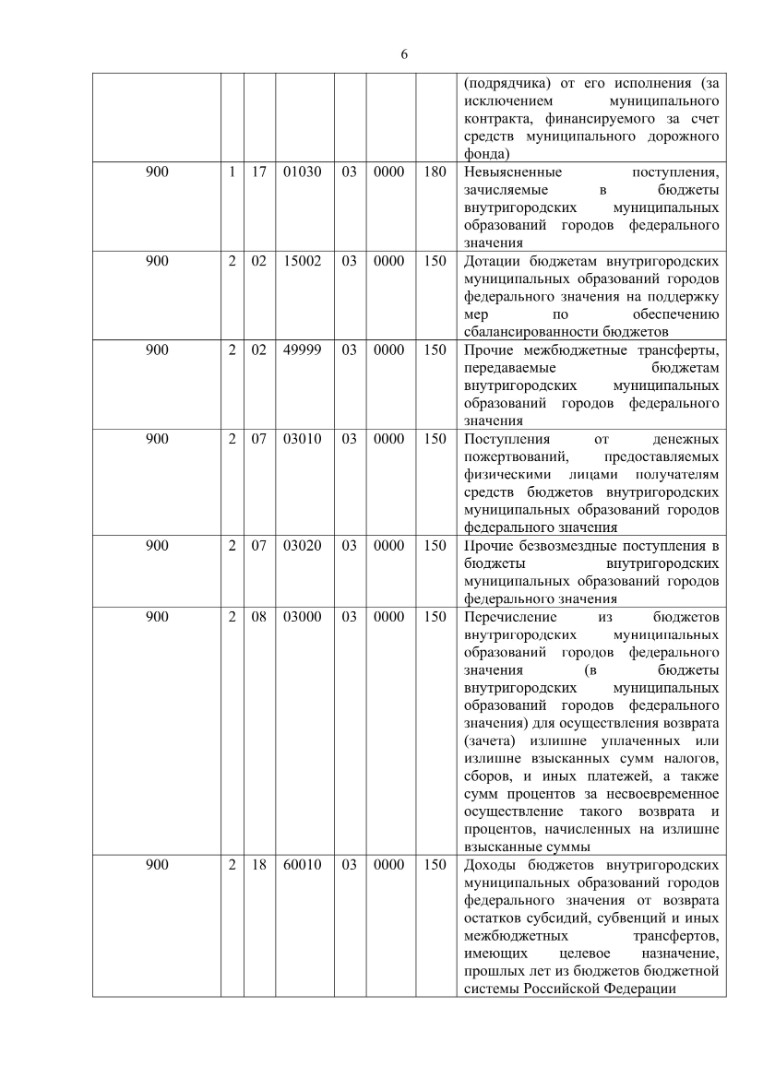 6

| | | | | | | | |
|---|---|---|---|---|---|---|---|
| | | | | | | | (подрядчика) от его исполнения (за исключением муниципального контракта, финансируемого за счет средств муниципального дорожного фонда) |
| 900 | 1 | 17 | 01030 | 03 | 0000 | 180 | Невыясненные поступления, зачисляемые в бюджеты внутригородских муниципальных образований городов федерального значения |
| 900 | 2 | 02 | 15002 | 03 | 0000 | 150 | Дотации бюджетам внутригородских муниципальных образований городов федерального значения на поддержку мер по обеспечению сбалансированности бюджетов |
| 900 | 2 | 02 | 49999 | 03 | 0000 | 150 | Прочие межбюджетные трансферты, передаваемые бюджетам внутригородских муниципальных образований городов федерального значения |
| 900 | 2 | 07 | 03010 | 03 | 0000 | 150 | Поступления от денежных пожертвований, предоставляемых физическими лицами получателям средств бюджетов внутригородских муниципальных образований городов федерального значения |
| 900 | 2 | 07 | 03020 | 03 | 0000 | 150 | Прочие безвозмездные поступления в бюджеты внутригородских муниципальных образований городов федерального значения |
| 900 | 2 | 08 | 03000 | 03 | 0000 | 150 | Перечисление из бюджетов внутригородских муниципальных образований городов федерального значения (в бюджеты внутригородских муниципальных образований городов федерального значения) для осуществления возврата (зачета) излишне уплаченных или излишне взысканных сумм налогов, сборов, и иных платежей, а также сумм процентов за несвоевременное осуществление такого возврата и процентов, начисленных на излишне взысканные суммы |
| 900 | 2 | 18 | 60010 | 03 | 0000 | 150 | Доходы бюджетов внутригородских муниципальных образований городов федерального значения от возврата остатков субсидий, субвенций и иных межбюджетных трансфертов, имеющих целевое назначение, прошлых лет из бюджетов бюджетной системы Российской Федерации |